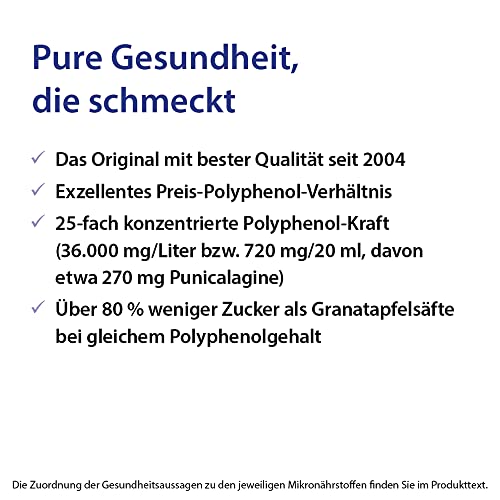 Pure Gesundheit, die schmeckt

✓ Das Original mit bester Qualität seit 2004

✓ Exzellentes Preis-Polyphenol-Verhältnis

✓ 25-fach konzentrierte Polyphenol-Kraft (36.000 mg/Liter bzw. 720 mg/20 ml, davon etwa 270 mg Punicalagine)

✓ Über 80 % weniger Zucker als Granatapfelsäfte bei gleichem Polyphenolgehalt

Die Zuordnung der Gesundheitsaussagen zu den jeweiligen Mikronährstoffen finden Sie im Produkttext.